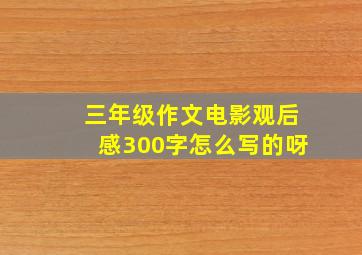 三年级作文电影观后感300字怎么写的呀